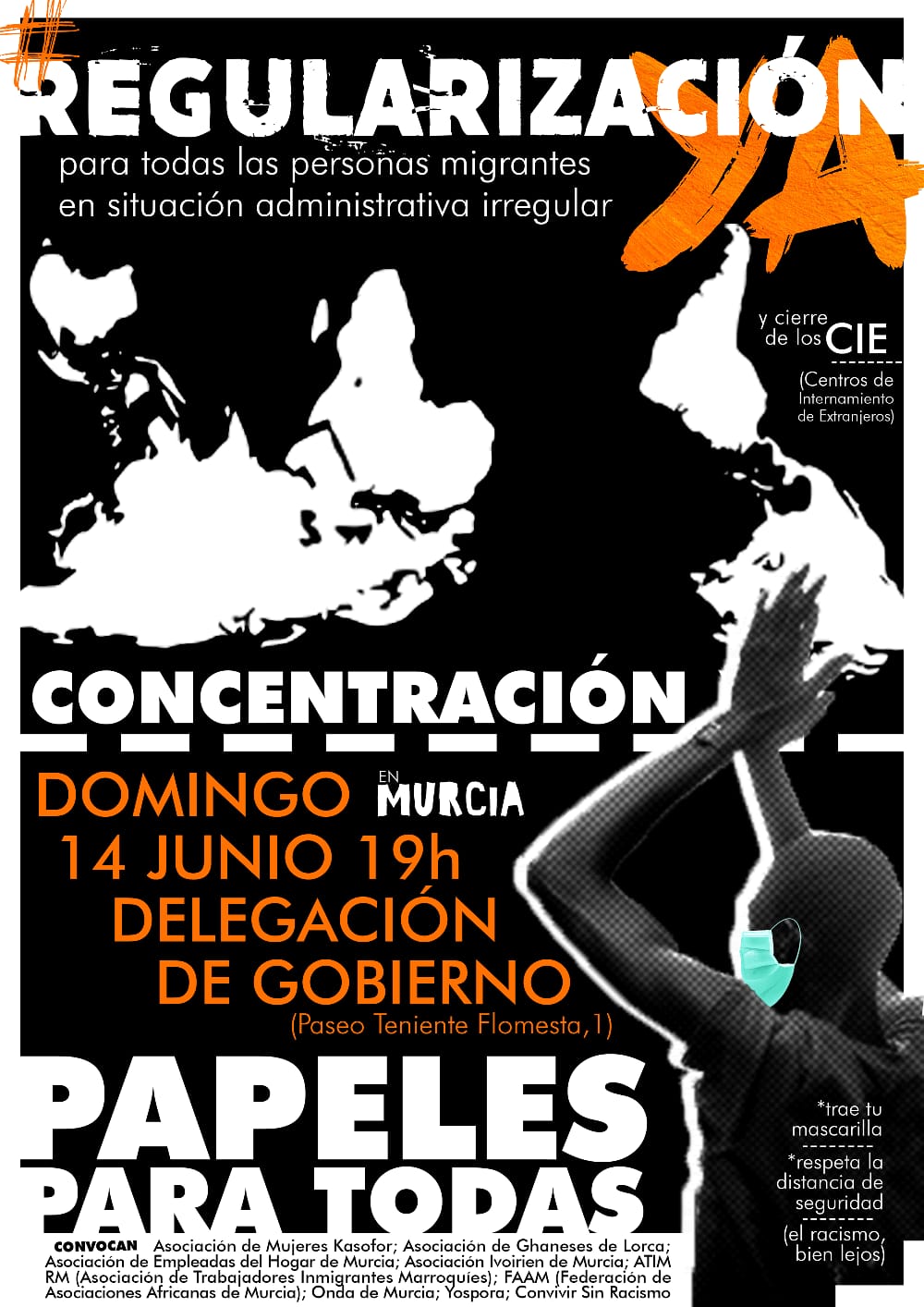 #REGULARIZACIÓN YA

para todas las personas migrantes en situación administrativa irregular

y cierre de los CIE

(Centros de Internamiento de Extranjeros)

CONCENTRACIÓN

DOMINGO EN MURCIA

14 JUNIO 19h

DELEGACIÓN DE GOBIERNO

(Paseo Teniente Flomesta,1)

PAPELES PARA TODAS

*trae tu mascarilla

*respeta la distancia de seguridad

(el racismo, bien lejos)

CONVOCAN Asociación de Mujeres Kasofor; Asociación de Ghaneses de Lorca; Asociación de Empleadas del Hogar de Murcia; Asociación Ivoirien de Murcia; ATIM RM (Asociación de Trabajadores Inmigrantes Marroquíes); FAAM (Federación de Asociaciones Africanas de Murcia); Onda de Murcia; Yospora; Convivir Sin Racismo